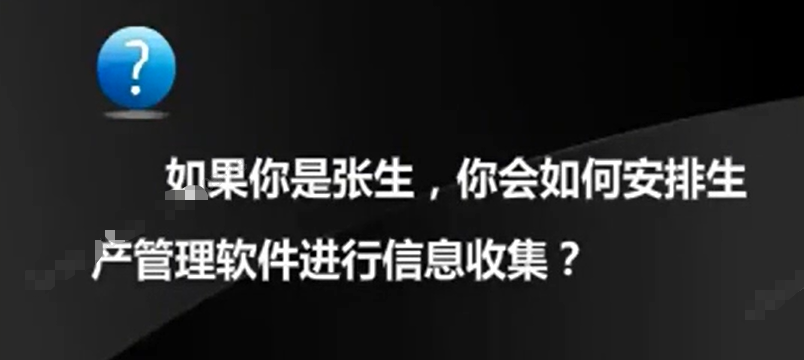 ?

如果你是张生，你会如何安排生产管理软件进行信息收集？